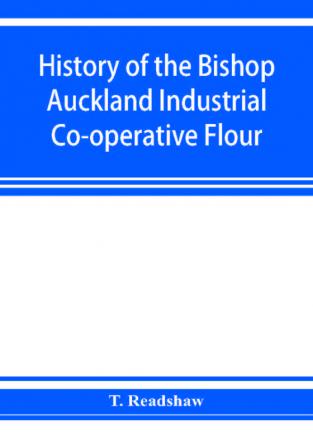 History of the Bishop Auckland Industrial Co-operative Flour

T. Readshaw